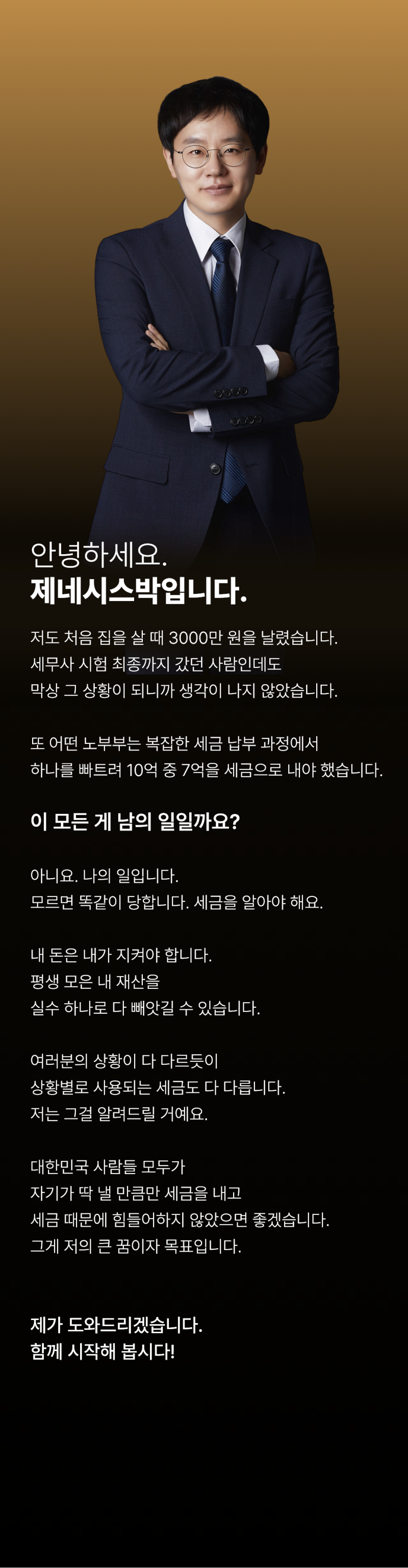 안녕하세요.
제네시스박입니다.

저도 처음 집을 살 때 3000만 원을 날렸습니다.
세무사 시험 최종까지 갔던 사람인데도
막상 그 상황이 되니까 생각이 나지 않았습니다.

또 어떤 노부부는 복잡한 세금 납부 과정에서
하나를 빠트려 10억 중 7억을 세금으로 내야 했습니다.

이 모든 게 남의 일일까요?

아니요. 나의 일입니다.
모르면 똑같이 당합니다. 세금을 알아야 해요.

내 돈은 내가 지켜야 합니다.
평생 모은 내 재산을
실수 하나로 다 빼앗길 수 있습니다.

여러분의 상황이 다 다르듯이
상황별로 사용되는 세금도 다 다릅니다.
저는 그걸 알려드릴 거예요.

대한민국 사람들 모두가
자기가 딱 낼 만큼만 세금을 내고
세금 때문에 힘들어하지 않았으면 좋겠습니다.
그게 저의 큰 꿈이자 목표입니다.

제가 도와드리겠습니다.
함께 시작해 봅시다!